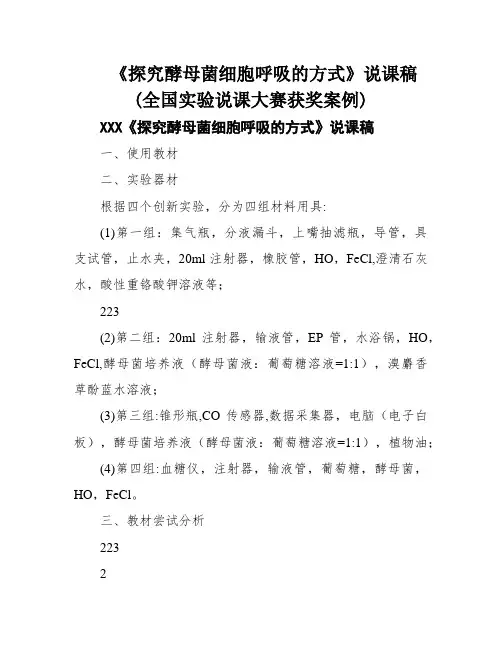 《探究酵母菌细胞呼吸的方式》说课稿
（全国实验说课大赛获奖案例）

XXX《探究酵母菌细胞呼吸的方式》说课稿

一、使用教材

二、实验器材

根据四个创新实验，分为四组材料用具:

(1)第一组：集气瓶，分液漏斗，上嘴抽滤瓶，导管，具支试管，止水夹，20ml 注射器，橡胶管，HO，FeCl,澄清石灰水，酸性重铬酸钾溶液等；

223

(2)第二组：20ml 注射器，输液管，EP 管，水浴锅，HO，FeCl,酵母菌培养液（酵母菌液：葡萄糖溶液=1:1），溴麝香草酚蓝水溶液；

(3)第三组:锥形瓶,CO 传感器,数据采集器，电脑（电子白板），酵母菌培养液（酵母菌液：葡萄糖溶液=1:1），植物油；

(4)第四组:血糖仪，注射器，输液管，葡萄糖，酵母菌，HO，FeCl。

三、教材尝试分析

223

2